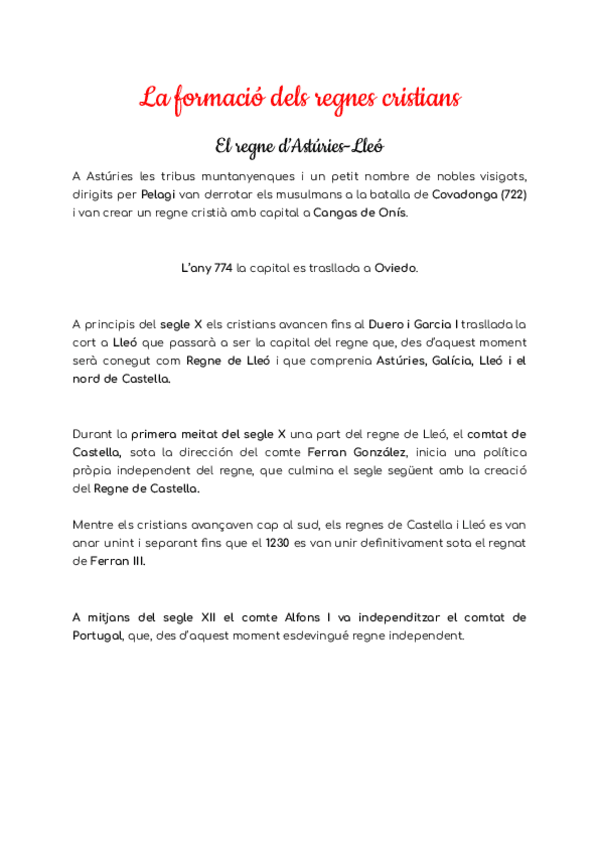 La formació dels regnes cristians

El regne d'Astúries-Lleó

A Astúries les tribus muntanyenques i un petit nombre de nobles visigots, dirigits per Pelagi van derrotar els musulmans a la batalla de Covadonga (722) i van crear un regne cristià amb capital a Cangas de Onís.

L'any 774 la capital es trasllada a Oviedo.

A principis del segle X els cristians avancen fins al Duero i Garcia I trasllada la cort a Lleó que passarà a ser la capital del regne que, des d'aquest moment serà conegut com Regne de Lleó i que comprenia Astúries, Galícia, Lleó i el nord de Castella.

Durant la primera meitat del segle X una part del regne de Lleó, el comtat de Castella, sota la dirección del comte Ferran González, inicia una política pròpia independent del regne, que culmina el segle següent amb la creació del Regne de Castella.

Mentre els cristians avançaven cap al sud, els regnes de Castella i Lleó es van anar unint i separant fins que el 1230 es van unir definitivament sota el regnat de Ferran III.

A mitjans del segle XII el comte Alfons I va independitzar el comtat de Portugal, que, des d'aquest moment esdevingué regne independent.